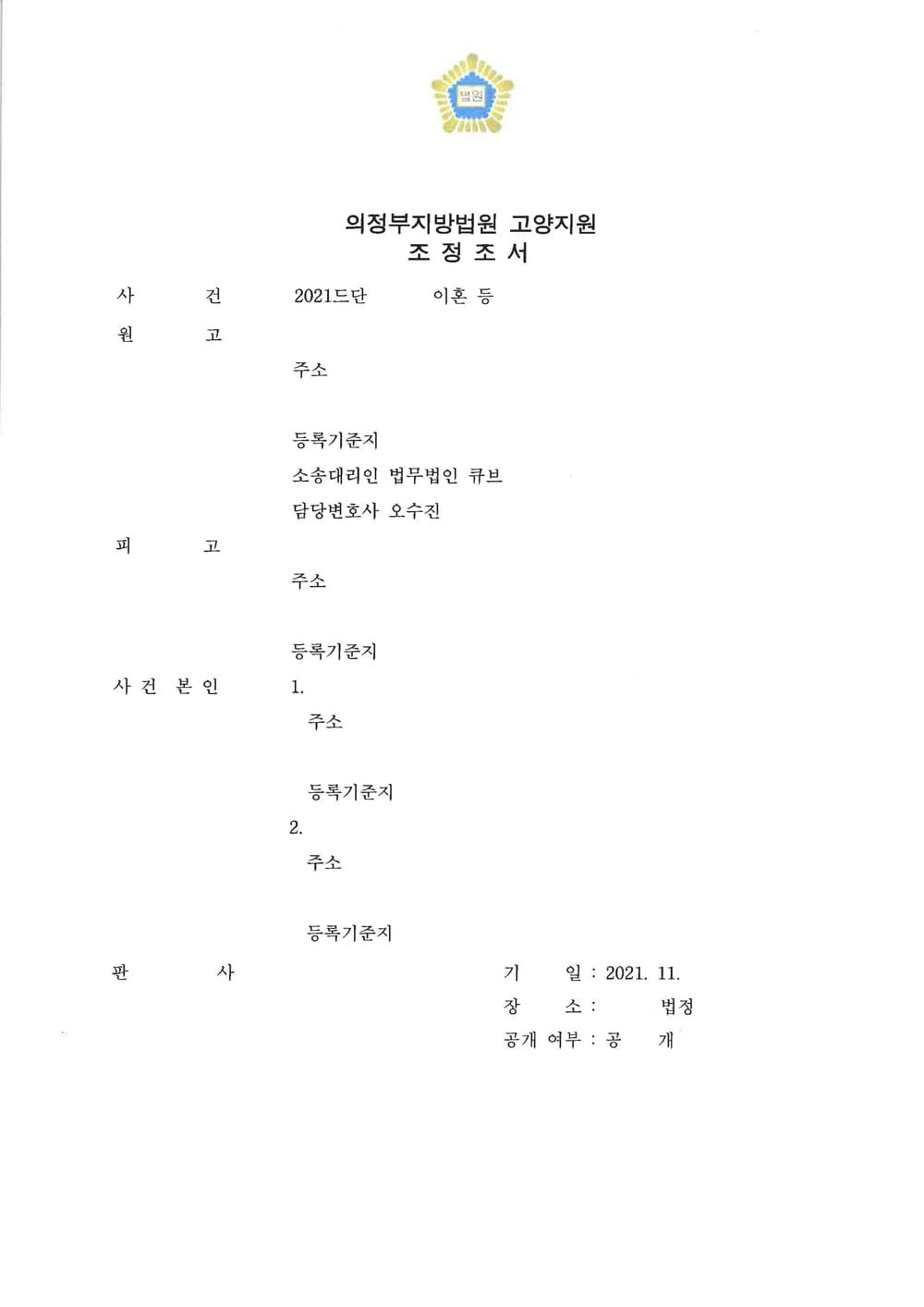 법원

의정부지방법원 고양지원
조 정 조 서

사 건 2021드단 이혼 등

원 고

주소

등록기준지

소송대리인 법무법인 큐브

담당변호사 오수진

피 고

주소

등록기준지

사 건 본 인 1.

주소

등록기준지

2.

주소

등록기준지

판 사

기 일 : 2021. 11.

장 소 : 법정

공개 여부 : 공 개